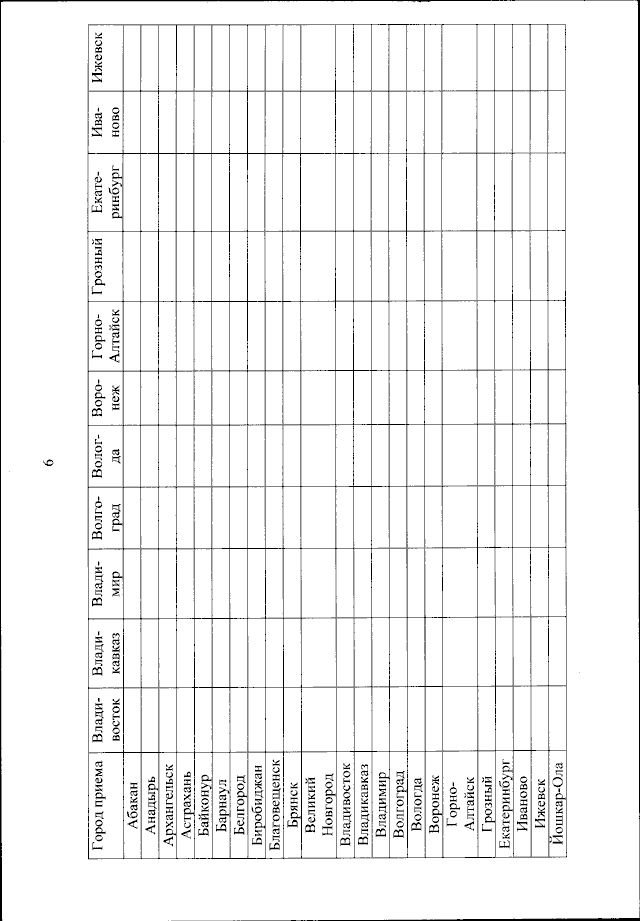 6

| Город приема | Владивосток | Владикавказ | Владимир | Волгоград | Вологда | Воронеж | Горно-Алтайск | Грозный | Екатеринбург | Иваново | Ижевск |
|---|---|---|---|---|---|---|---|---|---|---|---|
| Абакан | | | | | | | | | | | |
| Анадырь | | | | | | | | | | | |
| Архангельск | | | | | | | | | | | |
| Астрахань | | | | | | | | | | | |
| Байконур | | | | | | | | | | | |
| Барнаул | | | | | | | | | | | |
| Белгород | | | | | | | | | | | |
| Биробиджан | | | | | | | | | | | |
| Благовещенск | | | | | | | | | | | |
| Брянск | | | | | | | | | | | |
| Великий Новгород | | | | | | | | | | | |
| Владивосток | | | | | | | | | | | |
| Владикавказ | | | | | | | | | | | |
| Владимир | | | | | | | | | | | |
| Волгоград | | | | | | | | | | | |
| Вологда | | | | | | | | | | | |
| Воронеж | | | | | | | | | | | |
| Горно-Алтайск | | | | | | | | | | | |
| Грозный | | | | | | | | | | | |
| Екатеринбург | | | | | | | | | | | |
| Иваново | | | | | | | | | | | |
| Ижевск | | | | | | | | | | | |
| Йошкар-Ола | | | | | | | | | | | |